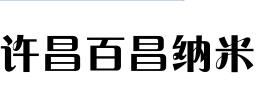 许昌百昌纳米